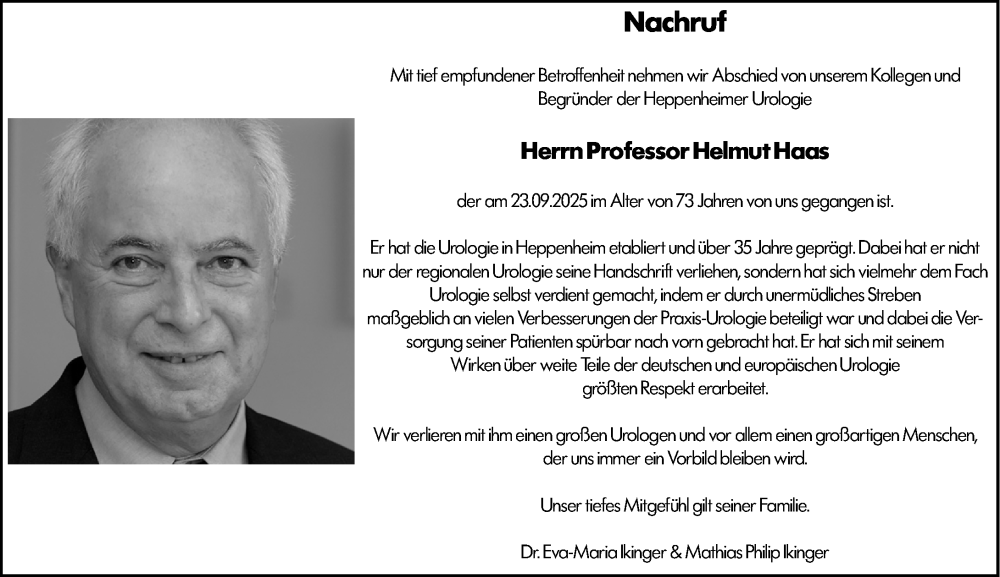 Nachruf

Mit tief empfundener Betroffenheit nehmen wir Abschied von unserem Kollegen und Begründer der Heppenheimer Urologie

Herrn Professor Helmut Haas

der am 23.09.2025 im Alter von 73 Jahren von uns gegangen ist.

Er hat die Urologie in Heppenheim etabliert und über 35 Jahre geprägt. Dabei hat er nicht nur der regionalen Urologie seine Handschrift verliehen, sondern hat sich vielmehr dem Fach Urologie selbst verdient gemacht, indem er durch unermüdliches Streben maßgeblich an vielen Verbesserungen der Praxis-Urologie beteiligt war und dabei die Versorgung seiner Patienten spürbar nach vorn gebracht hat. Er hat sich mit seinem Wirken über weite Teile der deutschen und europäischen Urologie größten Respekt erarbeitet.

Wir verlieren mit ihm einen großen Urologen und vor allem einen großartigen Menschen, der uns immer ein Vorbild bleiben wird.

Unser tiefes Mitgefühl gilt seiner Familie.

Dr. Eva-Maria Ikinger & Mathias Philip Ikinger